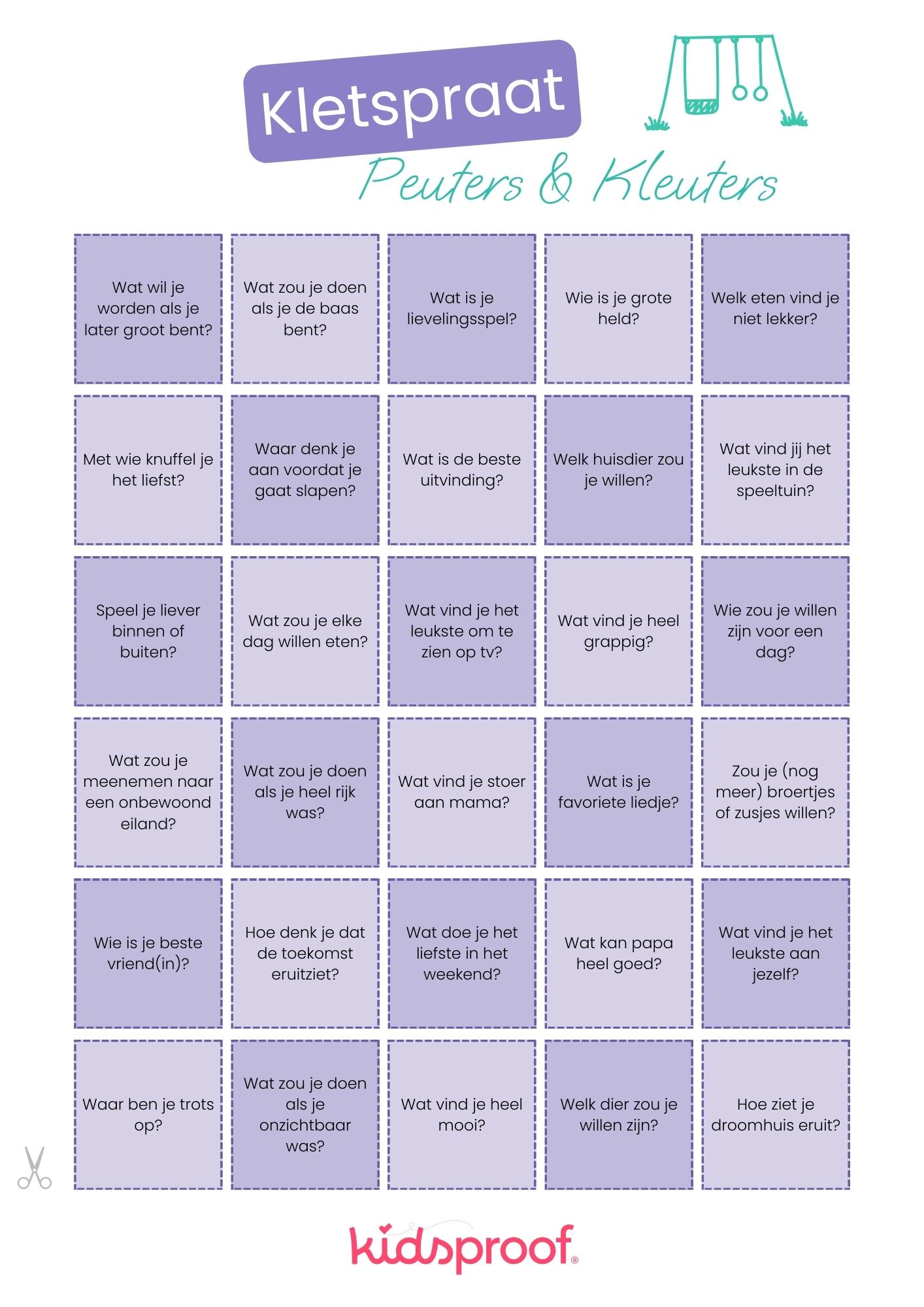 Kletspraat

Peuters & Kleuters

| | | | | |
|---|---|---|---|---|
| Wat wil je worden als je later groot bent? | Wat zou je doen als je de baas bent? | Wat is je lievelingsspel? | Wie is je grote held? | Welk eten vind je niet lekker? |
| Met wie knuffel je het liefst? | Waar denk je aan voordat je gaat slapen? | Wat is de beste uitvinding? | Welk huisdier zou je willen? | Wat vind jij het leukste in de speeltuin? |
| Speel je liever binnen of buiten? | Wat zou je elke dag willen eten? | Wat vind je het leukste om te zien op tv? | Wat vind je heel grappig? | Wie zou je willen zijn voor een dag? |
| Wat zou je meenemen naar een onbewoond eiland? | Wat zou je doen als je heel rijk was? | Wat vind je stoer aan mama? | Wat is je favoriete liedje? | Zou je (nog meer) broertjes of zusjes willen? |
| Wie is je beste vriend(in)? | Hoe denk je dat de toekomst eruitziet? | Wat doe je het liefste in het weekend? | Wat kan papa heel goed? | Wat vind je het leukste aan jezelf? |
| Waar ben je trots op? | Wat zou je doen als je onzichtbaar was? | Wat vind je heel mooi? | Welk dier zou je willen zijn? | Hoe ziet je droomhuis eruit? |

kidsproof®